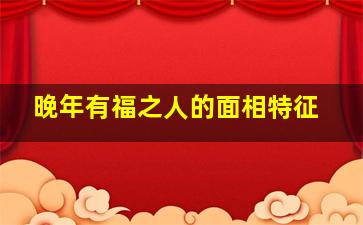 晚年有福之人的面相特征